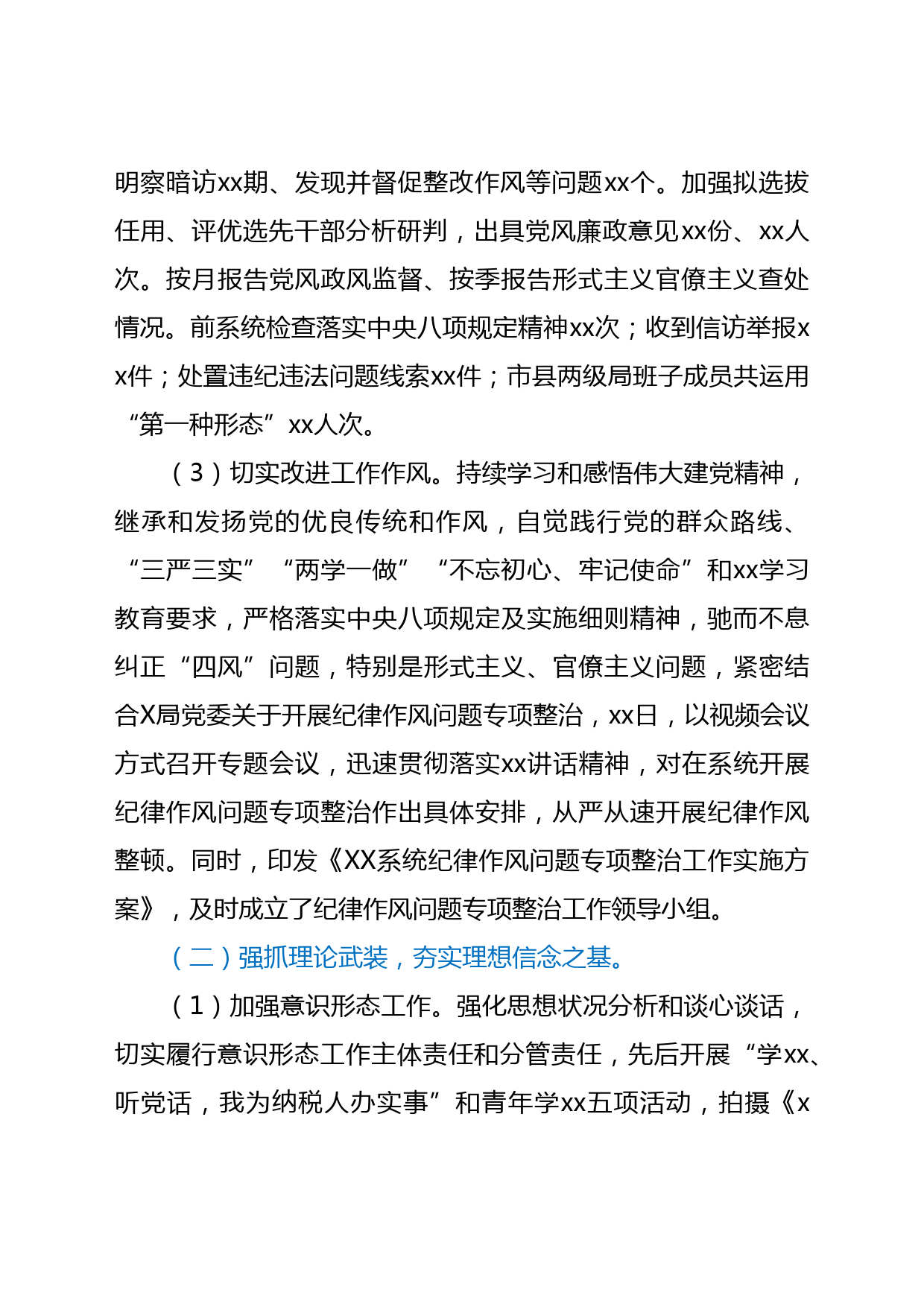 明察暗访xx期、发现并督促整改作风等问题xx个。加强拟选拔任用、评优选先干部分析研判，出具党风廉政意见xx份、xx人次。按月报告党风政风监督、按季报告形式主义官僚主义查处情况。前系统检查落实中央八项规定精神xx次；收到信访举报xx件；处置违纪违法问题线索xx件；市县两级局班子成员共运用“第一种形态”xx人次。

（3）切实改进工作作风。持续学习和感悟伟大建党精神，继承和发扬党的优良传统和作风，自觉践行党的群众路线、“三严三实”“两学一做”“不忘初心、牢记使命”和xx学习教育要求，严格落实中央八项规定及实施细则精神，驰而不息纠正“四风”问题，特别是形式主义、官僚主义问题，紧密结合X局党委关于开展纪律作风问题专项整治，xx日，以视频会议方式召开专题会议，迅速贯彻落实xx讲话精神，对在系统开展纪律作风问题专项整治作出具体安排，从严从速开展纪律作风整顿。同时，印发《XX系统纪律作风问题专项整治工作实施方案》，及时成立了纪律作风问题专项整治工作领导小组。

（二）强抓理论武装，夯实理想信念之基。

（1）加强意识形态工作。强化思想状况分析和谈心谈话，切实履行意识形态工作主体责任和分管责任，先后开展“学xx、听党话，我为纳税人办实事”和青年学xx五项活动，拍摄《x